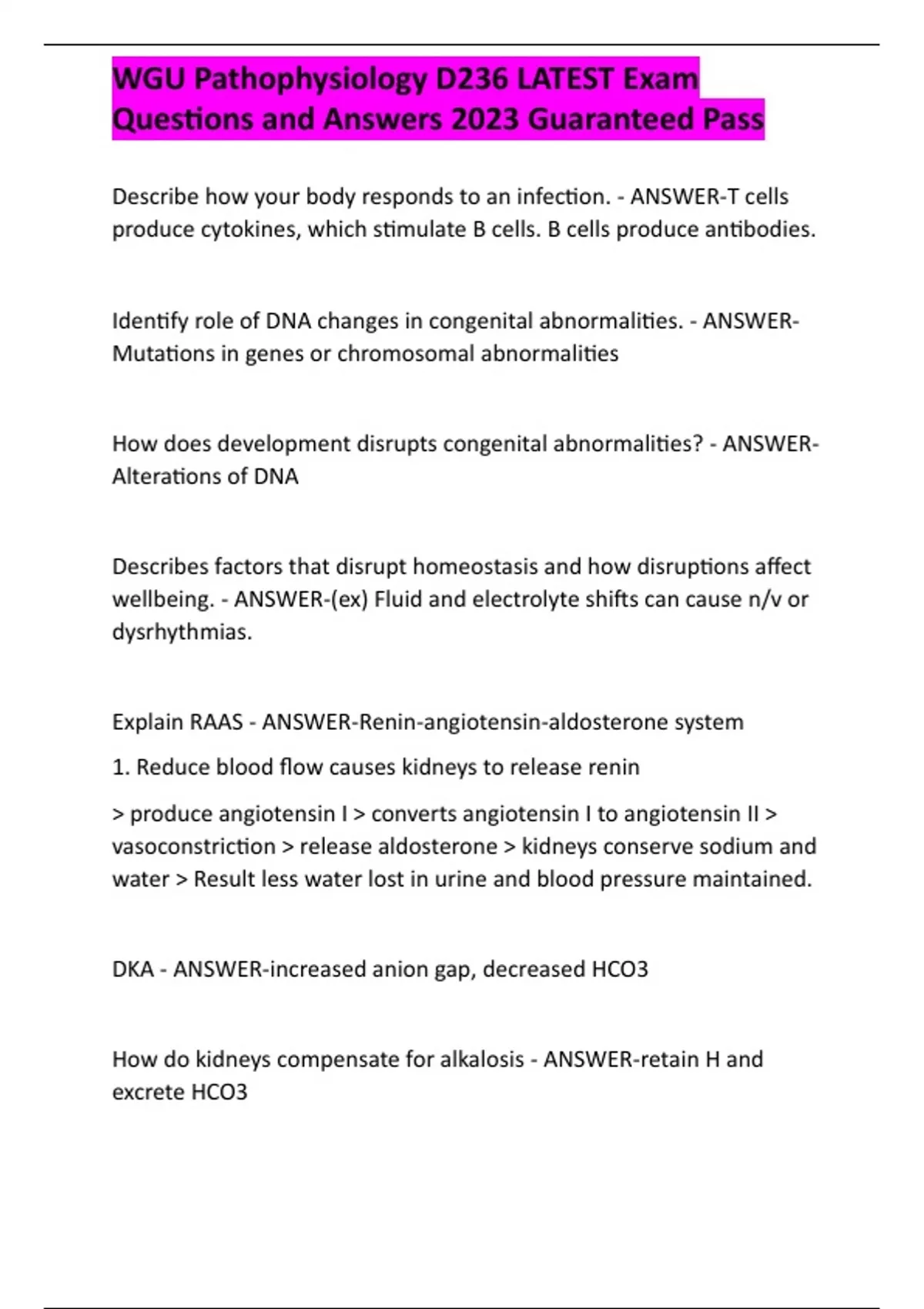 WGU Pathophysiology D236 LATEST Exam Questions and Answers 2023 Guaranteed Pass

Describe how your body responds to an infection. - ANSWER-T cells produce cytokines, which stimulate B cells. B cells produce antibodies.

Identify role of DNA changes in congenital abnormalities. - ANSWER-Mutations in genes or chromosomal abnormalities

How does development disrupts congenital abnormalities? - ANSWER-Alterations of DNA

Describes factors that disrupt homeostasis and how disruptions affect wellbeing. - ANSWER-(ex) Fluid and electrolyte shifts can cause n/v or dysrhythmias.

Explain RAAS - ANSWER-Renin-angiotensin-aldosterone system

1. Reduce blood flow causes kidneys to release renin

> produce angiotensin I > converts angiotensin I to angiotensin II > vasoconstriction > release aldosterone > kidneys conserve sodium and water > Result less water lost in urine and blood pressure maintained.

DKA - ANSWER-increased anion gap, decreased HCO3

How do kidneys compensate for alkalosis - ANSWER-retain H and excrete HCO3